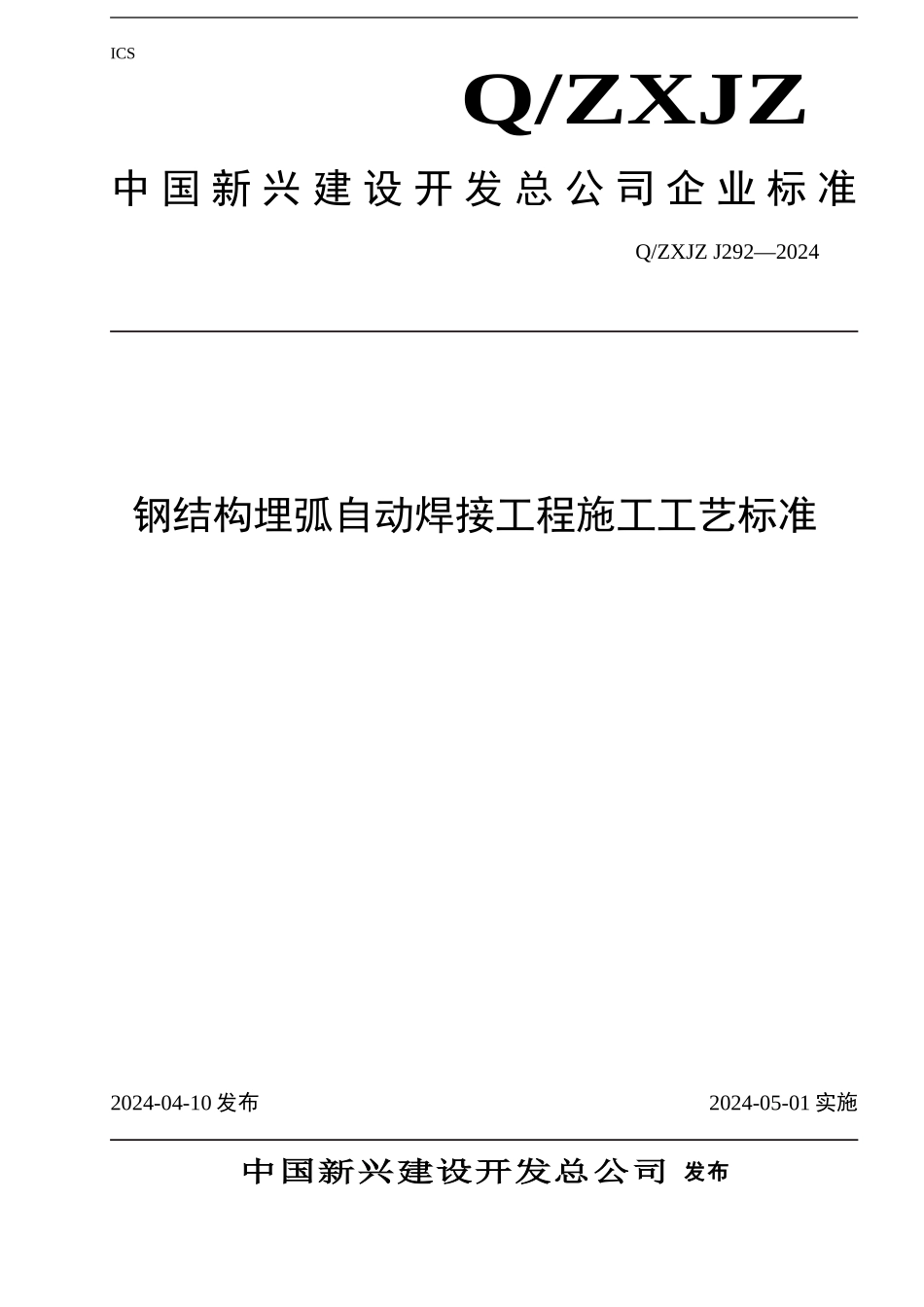 ICS

Q/ZXJZ

中国新兴建设开发总公司企业标准

Q/ZXJZ J292—2024

钢结构埋弧自动焊接工程施工工艺标准

2024-04-10 发布

2024-05-01 实施

中国新兴建设开发总公司 发布